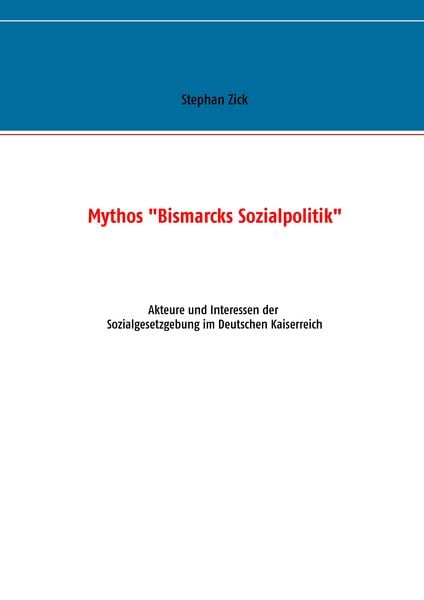 Stephan Zick

Mythos "Bismarcks Sozialpolitik"

Akteure und Interessen der Sozialgesetzgebung im Deutschen Kaiserreich